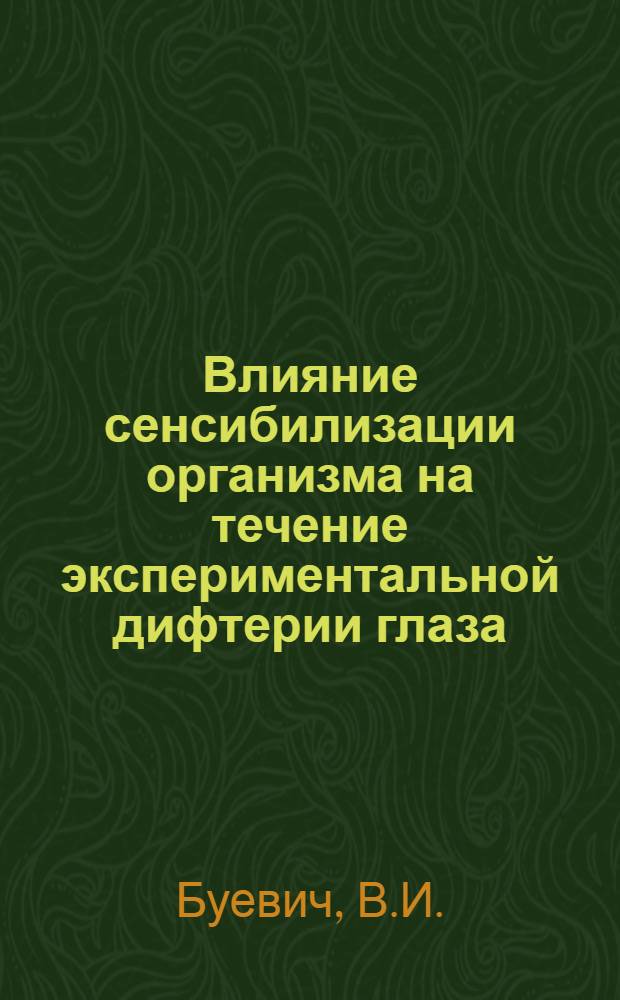 Влияние сенсибилизации организма на течение экспериментальной дифтерии глаза

Буевич, В.И.